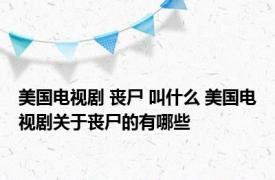 美国电视剧 丧尸 叫什么 美国电视剧关于丧尸的有哪些